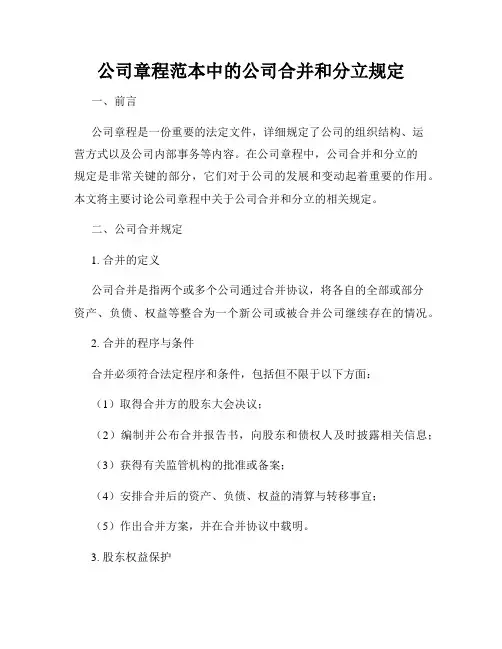 公司章程范本中的公司合并和分立规定

一、前言

公司章程是一份重要的法定文件，详细规定了公司的组织结构、运营方式以及公司内部事务等内容。在公司章程中，公司合并和分立的规定是非常关键的部分，它们对于公司的发展和变动起着重要的作用。本文将主要讨论公司章程中关于公司合并和分立的相关规定。

二、公司合并规定

1. 合并的定义

公司合并是指两个或多个公司通过合并协议，将各自的全部或部分资产、负债、权益等整合为一个新公司或被合并公司继续存在的情况。

2. 合并的程序与条件

合并必须符合法定程序和条件，包括但不限于以下方面：

（1）取得合并方的股东大会决议；

（2）编制并公布合并报告书，向股东和债权人及时披露相关信息；

（3）获得有关监管机构的批准或备案；

（4）安排合并后的资产、负债、权益的清算与转移事宜；

（5）作出合并方案，并在合并协议中载明。

3. 股东权益保护